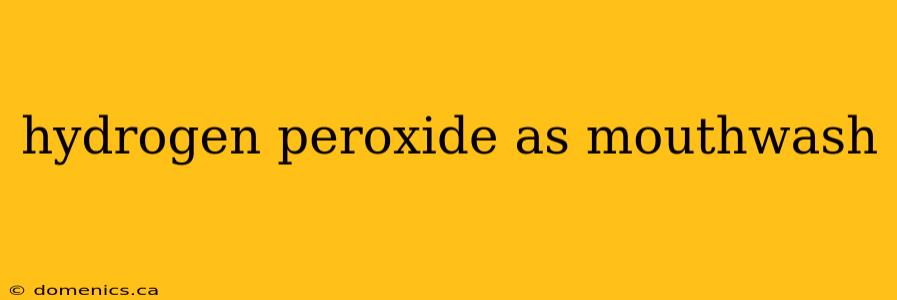 hydrogen peroxide as mouthwash

© domenics.ca